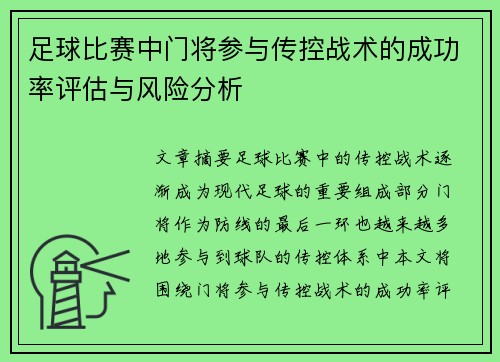 足球比赛中门将参与传控战术的成功率评估与风险分析

文章摘要足球比赛中的传控战术逐渐成为现代足球的重要组成部分门将作为防线的最后一环也越来越多地参与到球队的传控体系中本文将围绕门将参与传控战术的成功率评